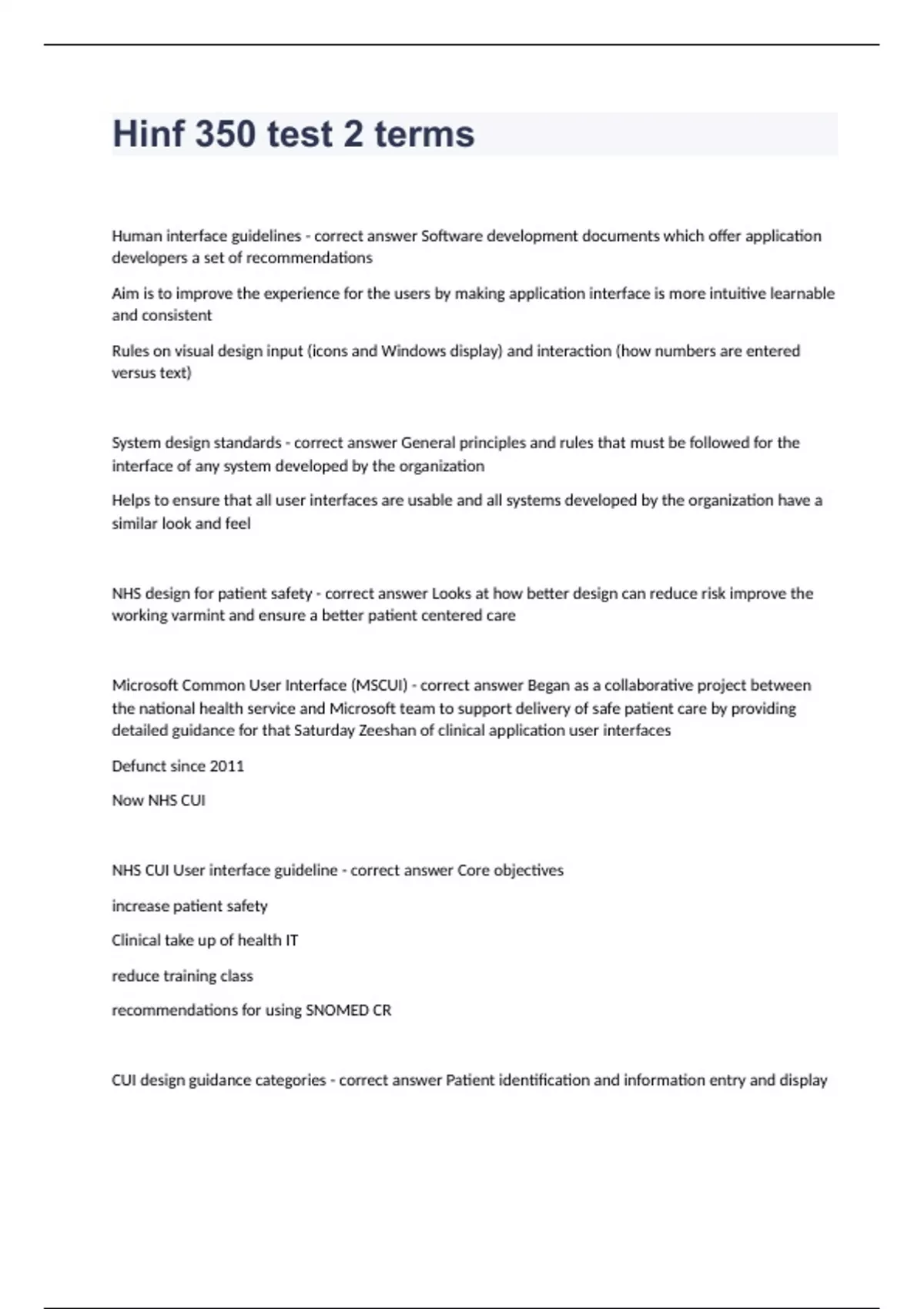 Hinf 350 test 2 terms

Human interface guidelines - correct answer Software development documents which offer application developers a set of recommendations

Aim is to improve the experience for the users by making application interface is more intuitive learnable and consistent

Rules on visual design input (icons and Windows display) and interaction (how numbers are entered versus text)

System design standards - correct answer General principles and rules that must be followed for the interface of any system developed by the organization

Helps to ensure that all user interfaces are usable and all systems developed by the organization have a similar look and feel

NHS design for patient safety - correct answer Looks at how better design can reduce risk improve the working varmint and ensure a better patient centered care

Microsoft Common User Interface (MSCUI) - correct answer Began as a collaborative project between the national health service and Microsoft team to support delivery of safe patient care by providing detailed guidance for that Saturday Zeeshan of clinical application user interfaces

Defunct since 2011

Now NHS CUI

NHS CUI User interface guideline - correct answer Core objectives

increase patient safety

Clinical take up of health IT

reduce training class

recommendations for using SNOMED CR

CUI design guidance categories - correct answer Patient identification and information entry and display